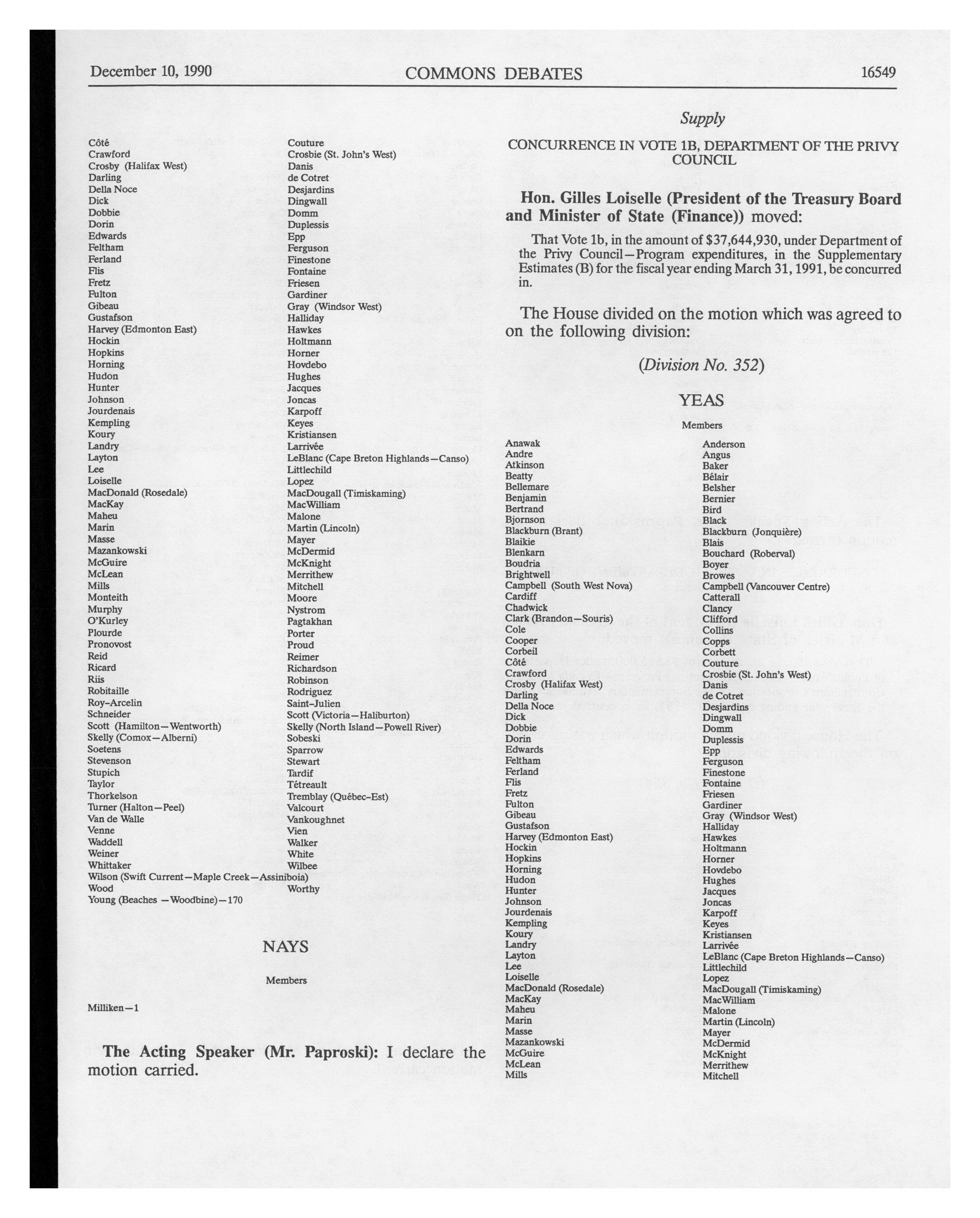 December 10, 1990 COMMONS DEBATES 16549

Supply

Côté
Crawford
Crosby (Halifax West)
Darling
Della Noce
Dick
Dobbie
Dorin
Edwards
Feltham
Ferland
Flis
Fretz
Fulton
Gibeau
Gustafson
Harvey (Edmonton East)
Hockin
Hopkins
Horning
Hudon
Hunter
Johnson
Jourdenais
Kempling
Koury
Landry
Layton
Lee
Loiselle
MacDonald (Rosedale)
MacKay
Maheu
Marin
Masse
Mazankowski
McGuire
McLean
Mills
Monteith
Murphy
O'Kurley
Plourde
Pronovost
Reid
Ricard
Riis
Robitaille
Roy-Arcelin
Schneider
Scott (Hamilton—Wentworth)
Skelly (Comox—Alberni)
Soetens
Stevenson
Stupich
Taylor
Thorkelson
Turner (Halton—Peel)
Van de Walle
Venne
Waddell
Weiner
Whittaker
Wilson (Swift Current—Maple Creek—Assiniboia)
Wood
Young (Beaches —Woodbine)—170

Couture
Crosbie (St. John's West)
Danis
de Cotret
Desjardins
Dingwall
Domm
Duplessis
Epp
Ferguson
Finestone
Fontaine
Friesen
Gardiner
Gray (Windsor West)
Halliday
Hawkes
Holtmann
Horner
Hovdebo
Hughes
Jacques
Joncas
Karpoff
Keyes
Kristiansen
Larrivée
LeBlanc (Cape Breton Highlands—Canso)
Littlechild
Lopez
MacDougall (Timiskaming)
MacWilliam
Malone
Martin (Lincoln)
Mayer
McDermid
McKnight
Merrithew
Mitchell
Moore
Nystrom
Pagtakhan
Porter
Proud
Reimer
Richardson
Robinson
Rodriguez
Saint-Julien
Scott (Victoria—Haliburton)
Skelly (North Island—Powell River)
Sobeski
Sparrow
Stewart
Tardif
Tétreault
Tremblay (Québec-Est)
Valcourt
Vankoughnet
Vien
Walker
White
Wilbee
Worthy

NAYS

Members

Milliken—1

**The Acting Speaker (Mr. Paproski):** I declare the motion carried.

CONCURRENCE IN VOTE 1B, DEPARTMENT OF THE PRIVY COUNCIL

**Hon. Gilles Loiselle (President of the Treasury Board and Minister of State (Finance))** moved:

That Vote 1b, in the amount of $37,644,930, under Department of the Privy Council—Program expenditures, in the Supplementary Estimates (B) for the fiscal year ending March 31, 1991, be concurred in.

The House divided on the motion which was agreed to on the following division:

(Division No. 352)

YEAS

Members

Anawak
Andre
Atkinson
Beatty
Bellemare
Benjamin
Bertrand
Bjornson
Blackburn (Brant)
Blaikie
Blenkarn
Boudria
Brightwell
Campbell (South West Nova)
Cardiff
Chadwick
Clark (Brandon—Souris)
Cole
Cooper
Corbeil
Côté
Crawford
Crosby (Halifax West)
Darling
Della Noce
Dick
Dobbie
Dorin
Edwards
Feltham
Ferland
Flis
Fretz
Fulton
Gibeau
Gustafson
Harvey (Edmonton East)
Hockin
Hopkins
Horning
Hudon
Hunter
Johnson
Jourdenais
Kempling
Koury
Landry
Layton
Lee
Loiselle
MacDonald (Rosedale)
MacKay
Maheu
Marin
Masse
Mazankowski
McGuire
McLean
Mills

Anderson
Angus
Baker
Bélair
Belsher
Bernier
Bird
Black
Blackburn (Jonquière)
Blais
Bouchard (Roberval)
Boyer
Browes
Campbell (Vancouver Centre)
Catterall
Clancy
Clifford
Collins
Copps
Corbett
Couture
Crosbie (St. John's West)
Danis
de Cotret
Desjardins
Dingwall
Domm
Duplessis
Epp
Ferguson
Finestone
Fontaine
Friesen
Gardiner
Gray (Windsor West)
Halliday
Hawkes
Holtmann
Horner
Hovdebo
Hughes
Jacques
Joncas
Karpoff
Keyes
Kristiansen
Larrivée
LeBlanc (Cape Breton Highlands—Canso)
Littlechild
Lopez
MacDougall (Timiskaming)
MacWilliam
Malone
Martin (Lincoln)
Mayer
McDermid
McKnight
Merrithew
Mitchell